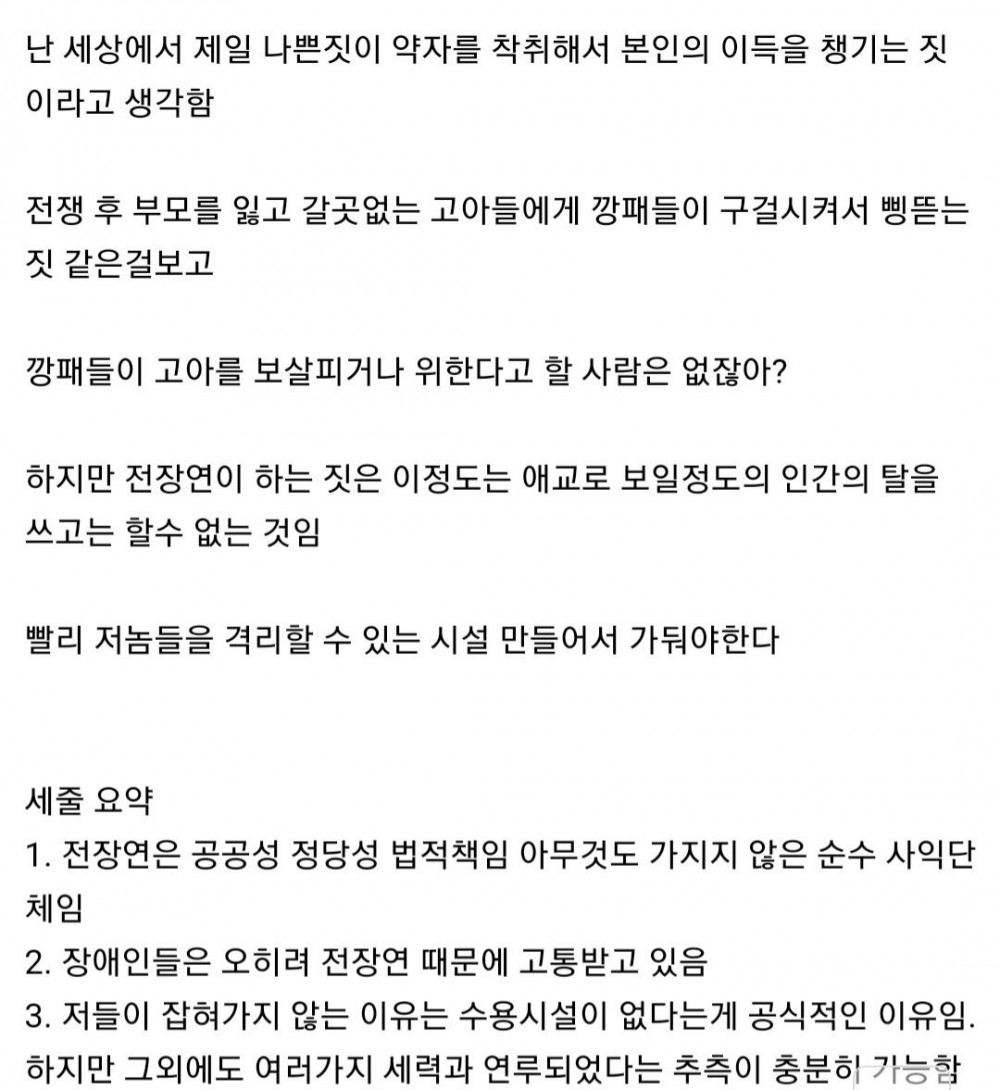 난 세상에서 제일 나쁜짓이 약자를 착취해서 본인의 이득을 챙기는 짓이라고 생각함

전쟁 후 부모를 잃고 갈곳없는 고아들에게 깡패들이 구걸시켜서 삥뜯는 짓 같은걸보고

깡패들이 고아를 보살피거나 위한다고 할 사람은 없잖아?

하지만 전장연이 하는 짓은 이정도는 애교로 보일정도의 인간의 탈을 쓰고는 할수 없는 것임

빨리 저놈들을 격리할 수 있는 시설 만들어서 가둬야한다

세줄 요약
1. 전장연은 공공성 정당성 법적책임 아무것도 가지지 않은 순수 사익단체임
2. 장애인들은 오히려 전장연 때문에 고통받고 있음
3. 저들이 잡혀가지 않는 이유는 수용시설이 없다는게 공식적인 이유임. 하지만 그외에도 여러가지 세력과 연루되었다는 추측이 충분히 가능함